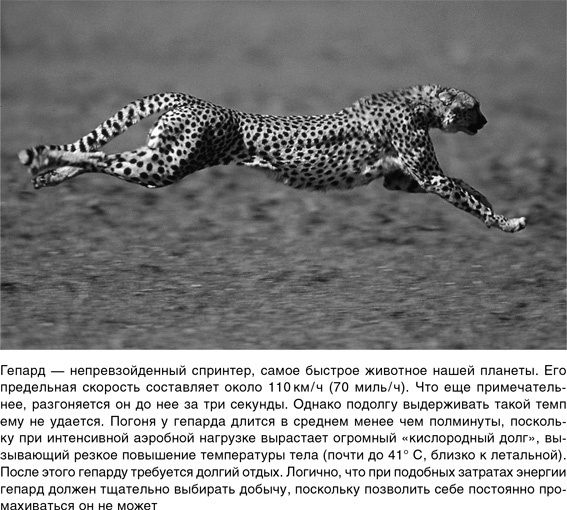 Гепард — непревзойденный спринтер, самое быстрое животное нашей планеты. Его предельная скорость составляет около 110 км/ч (70 миль/ч). Что еще примечательнее, разгоняется он до нее за три секунды. Однако подолгу выдерживать такой темп ему не удается. Погоня у гепарда длится в среднем менее чем полминуты, поскольку при интенсивной аэробной нагрузке вырастает огромный «кислородный долг», вызывающий резкое повышение температуры тела (почти до 41° С, близко к летальной). После этого гепарду требуется долгий отдых. Логично, что при подобных затратах энергии гепард должен тщательно выбирать добычу, поскольку позволить себе постоянно промахиваться он не может